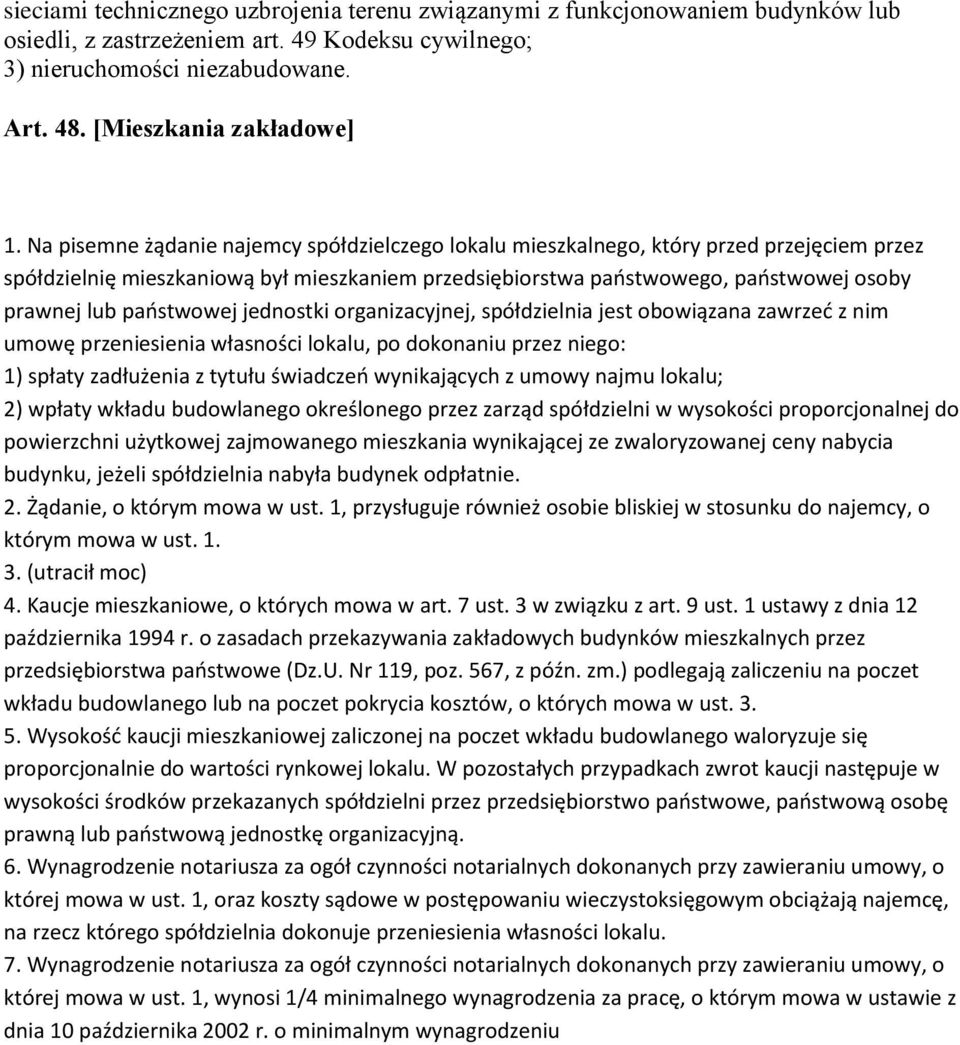 sieciami technicznego uzbrojenia terenu związanymi z funkcjonowaniem budynków lub osiedli, z zastrzeżeniem art. 49 Kodeksu cywilnego;
3) nieruchomości niezabudowane.

Art. 48. [Mieszkania zakładowe]

1. Na pisemne żądanie najemcy spółdzielczego lokalu mieszkalnego, który przed przejęciem przez spółdzielnię mieszkaniową był mieszkaniem przedsiębiorstwa państwowego, państwowej osoby prawnej lub państwowej jednostki organizacyjnej, spółdzielnia jest obowiązana zawrzeć z nim umowę przeniesienia własności lokalu, po dokonaniu przez niego:
1) spłaty zadłużenia z tytułu świadczeń wynikających z umowy najmu lokalu;
2) wpłaty wkładu budowlanego określonego przez zarząd spółdzielni w wysokości proporcjonalnej do powierzchni użytkowej zajmowanego mieszkania wynikającej ze zwaloryzowanej ceny nabycia budynku, jeżeli spółdzielnia nabyła budynek odpłatnie.
2. Żądanie, o którym mowa w ust. 1, przysługuje również osobie bliskiej w stosunku do najemcy, o którym mowa w ust. 1.
3. (utracił moc)
4. Kaucje mieszkaniowe, o których mowa w art. 7 ust. 3 w związku z art. 9 ust. 1 ustawy z dnia 12 października 1994 r. o zasadach przekazywania zakładowych budynków mieszkalnych przez przedsiębiorstwa państwowe (Dz.U. Nr 119, poz. 567, z późn. zm.) podlegają zaliczeniu na poczet wkładu budowlanego lub na poczet pokrycia kosztów, o których mowa w ust. 3.
5. Wysokość kaucji mieszkaniowej zaliczonej na poczet wkładu budowlanego waloryzuje się proporcjonalnie do wartości rynkowej lokalu. W pozostałych przypadkach zwrot kaucji następuje w wysokości środków przekazanych spółdzielni przez przedsiębiorstwo państwowe, państwową osobę prawną lub państwową jednostkę organizacyjną.
6. Wynagrodzenie notariusza za ogół czynności notarialnych dokonanych przy zawieraniu umowy, o której mowa w ust. 1, oraz koszty sądowe w postępowaniu wieczystoksięgowym obciążają najemcę, na rzecz którego spółdzielnia dokonuje przeniesienia własności lokalu.
7. Wynagrodzenie notariusza za ogół czynności notarialnych dokonanych przy zawieraniu umowy, o której mowa w ust. 1, wynosi 1/4 minimalnego wynagrodzenia za pracę, o którym mowa w ustawie z dnia 10 października 2002 r. o minimalnym wynagrodzeniu